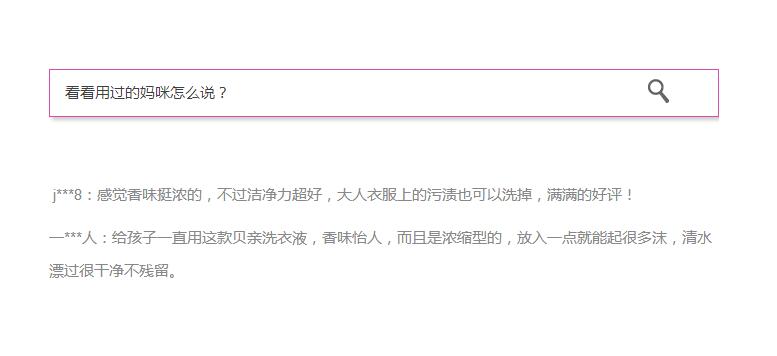 看看用过的妈咪怎么说？

j***8：感觉香味挺浓的，不过洁净力超好，大人衣服上的污渍也可以洗掉，满满的好评！

一***人：给孩子一直用这款贝亲洗衣液，香味怡人，而且是浓缩型的，放入一点就能起很多沫，清水漂过很干净不残留。